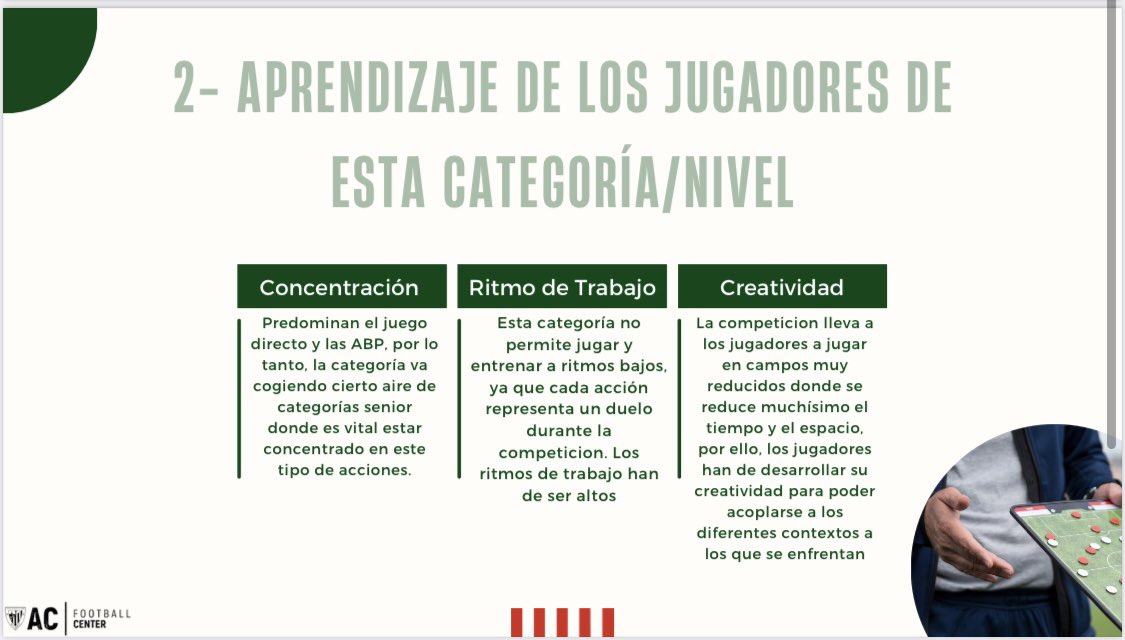 2- APRENDIZAJE DE LOS JUGADORES DE ESTA CATEGORÍA/NIVEL

Concentración

Predominan el juego directo y las ABP, por lo tanto, la categoría va cogiendo cierto aire de categorías senior donde es vital estar concentrado en este tipo de acciones.

Ritmo de Trabajo

Esta categoría no permite jugar y entrenar a ritmos bajos, ya que cada acción representa un duelo durante la competicion. Los ritmos de trabajo han de ser altos

Creatividad

La competicion lleva a los jugadores a jugar en campos muy reducidos donde se reduce muchísimo el tiempo y el espacio, por ello, los jugadores han de desarrollar su creatividad para poder acoplarse a los diferentes contextos a los que se enfrentan

AC FOOTBALL CENTER